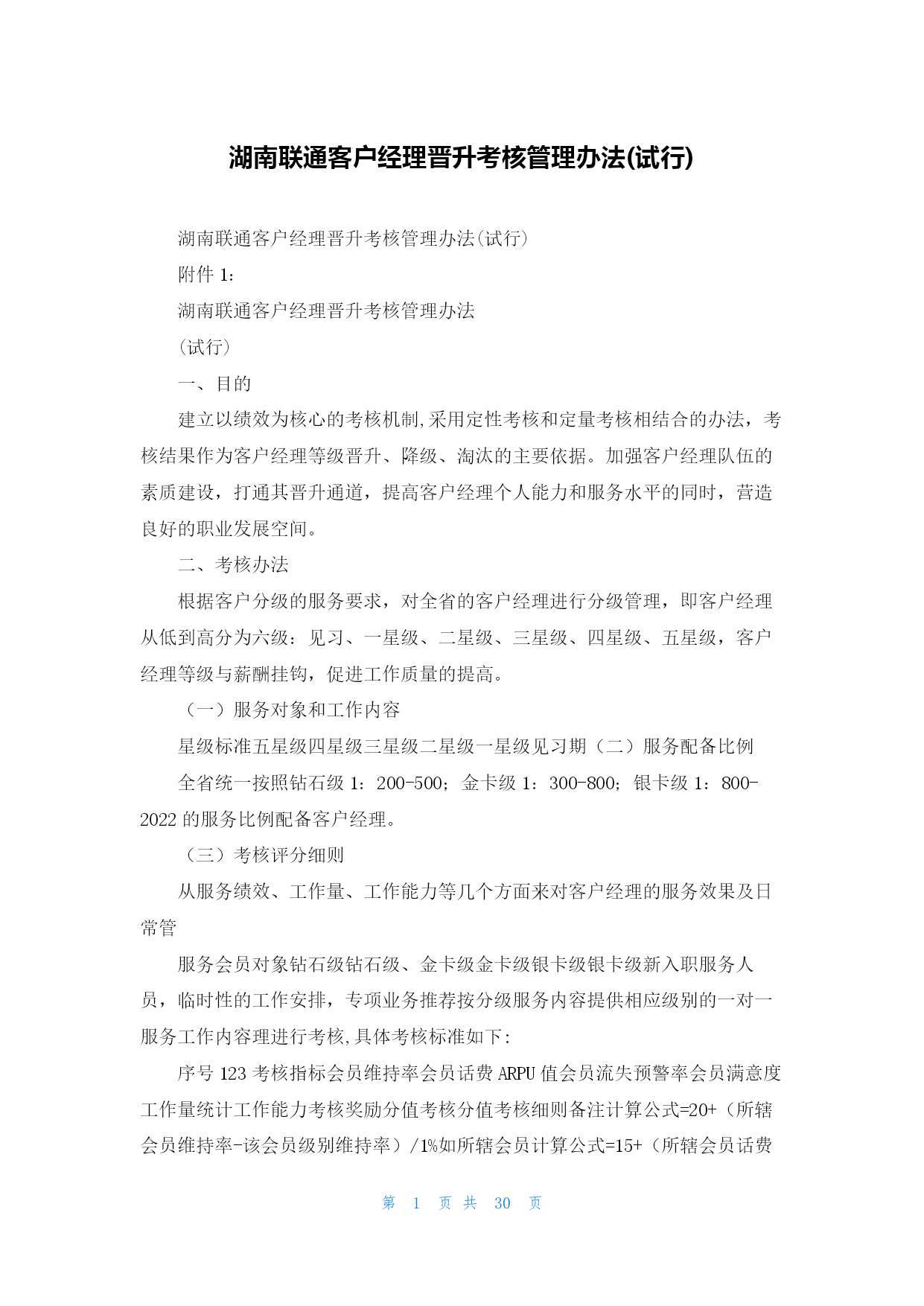 湖南联通客户经理晋升考核管理办法(试行)

湖南联通客户经理晋升考核管理办法(试行)

附件 1:

湖南联通客户经理晋升考核管理办法

(试行)

一、目的

建立以绩效为核心的考核机制,采用定性考核和定量考核相结合的办法，考核结果作为客户经理等级晋升、降级、淘汰的主要依据。加强客户经理队伍的素质建设，打通其晋升通道，提高客户经理个人能力和服务水平的同时，营造良好的职业发展空间。

二、考核办法

根据客户分级的服务要求，对全省的客户经理进行分级管理，即客户经理从低到高分为六级：见习、一星级、二星级、三星级、四星级、五星级，客户经理等级与薪酬挂钩，促进工作质量的提高。

（一）服务对象和工作内容

星级标准五星级四星级三星级二星级一星级见习期（二）服务配备比例

全省统一按照钻石级 1：200-500；金卡级 1：300-800；银卡级 1：800-2022 的服务比例配备客户经理。

（三）考核评分细则

从服务绩效、工作量、工作能力等几个方面来对客户经理的服务效果及日常管

服务会员对象钻石级钻石级、金卡级金卡级银卡级银卡级新入职服务人员，临时性的工作安排，专项业务推荐按分级服务内容提供相应级别的一对一服务工作内容理进行考核,具体考核标准如下:

序号 123 考核指标会员维持率会员话费 ARPU 值会员流失预警率会员满意度工作量统计工作能力考核奖励分值考核分值考核细则备注计算公式=20+（所辖会员维持率-该会员级别维持率）/1%如所辖会员计算公式=15+（所辖会员话费

第 1 页 共 30 页